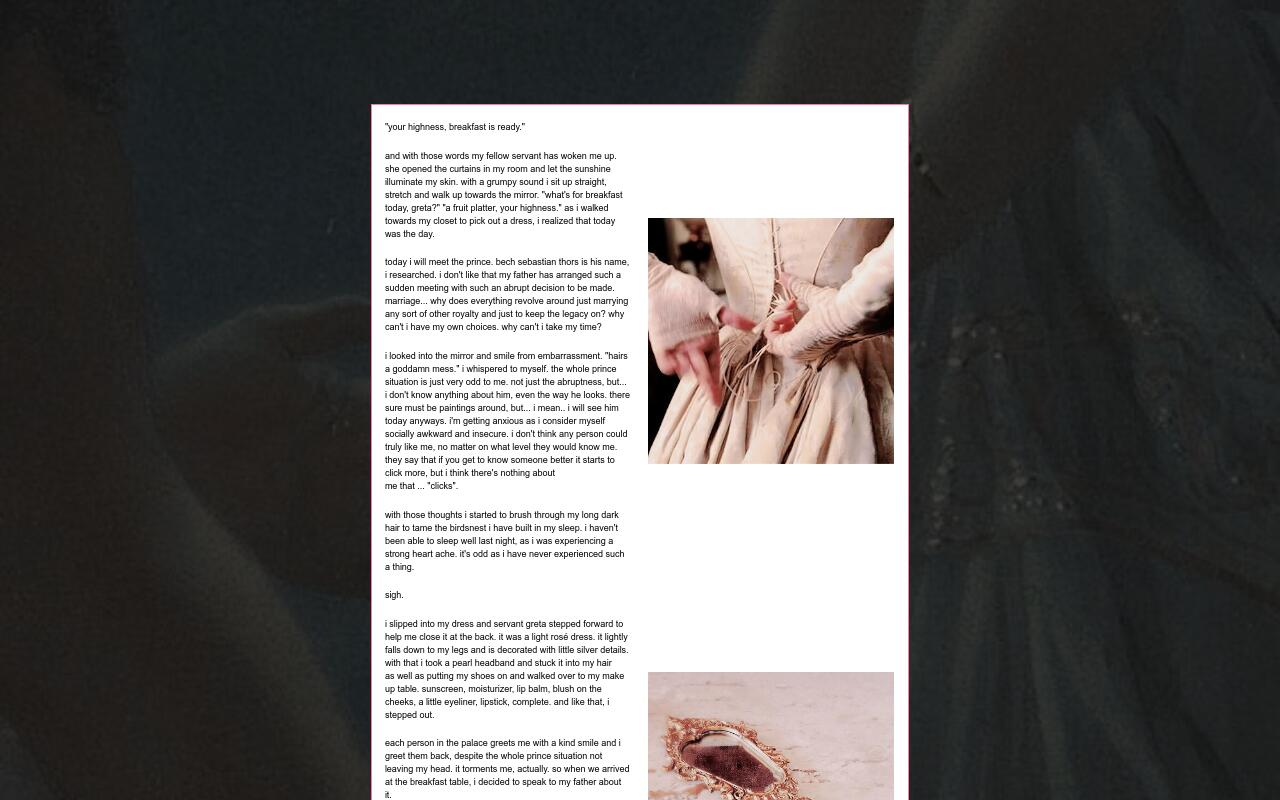 "your highness, breakfast is ready."

and with those words my fellow servant has woken me up. she opened the curtains in my room and let the sunshine illuminate my skin. with a grumpy sound i sit up straight, stretch and walk up towards the mirror. "what's for breakfast today, greta?" "a fruit platter, your highness." as i walked towards my closet to pick out a dress, i realized that today was the day.

today i will meet the prince. bech sebastian thors is his name, i researched. i don't like that my father has arranged such a sudden meeting with such an abrupt decision to be made. marriage... why does everything revolve around just marrying any sort of other royalty and just to keep the legacy on? why can't i have my own choices. why can't i take my time?

i looked into the mirror and smile from embarrassment. "hairs a goddamn mess." i whispered to myself. the whole prince situation is just very odd to me. not just the abruptness, but... i don't know anything about him, even the way he looks. there sure must be paintings around, but... i mean.. i will see him today anyways. i'm getting anxious as i consider myself socially awkward and insecure. i don't think any person could truly like me, no matter on what level they would know me. they say that if you get to know someone better it starts to click more, but i think there's nothing about me that ... "clicks".

with those thoughts i started to brush through my long dark hair to tame the birdsnest i have built in my sleep. i haven't been able to sleep well last night, as i was experiencing a strong heart ache. it's odd as i have never experienced such a thing.

sigh.

i slipped into my dress and servant greta stepped forward to help me close it at the back. it was a light rosé dress. it lightly falls down to my legs and is decorated with little silver details. with that i took a pearl headband and stuck it into my hair as well as putting my shoes on and walked over to my make up table. sunscreen, moisturizer, lip balm, blush on the cheeks, a little eyeliner, lipstick, complete. and like that, i stepped out.

each person in the palace greets me with a kind smile and i greet them back, despite the whole prince situation not leaving my head. it torments me, actually. so when we arrived at the breakfast table, i decided to speak to my father about it.